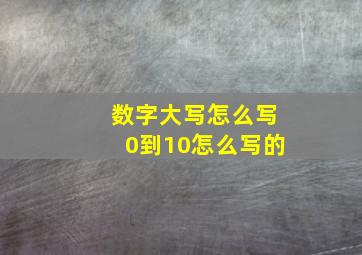 数字大写怎么写
0到10怎么写的